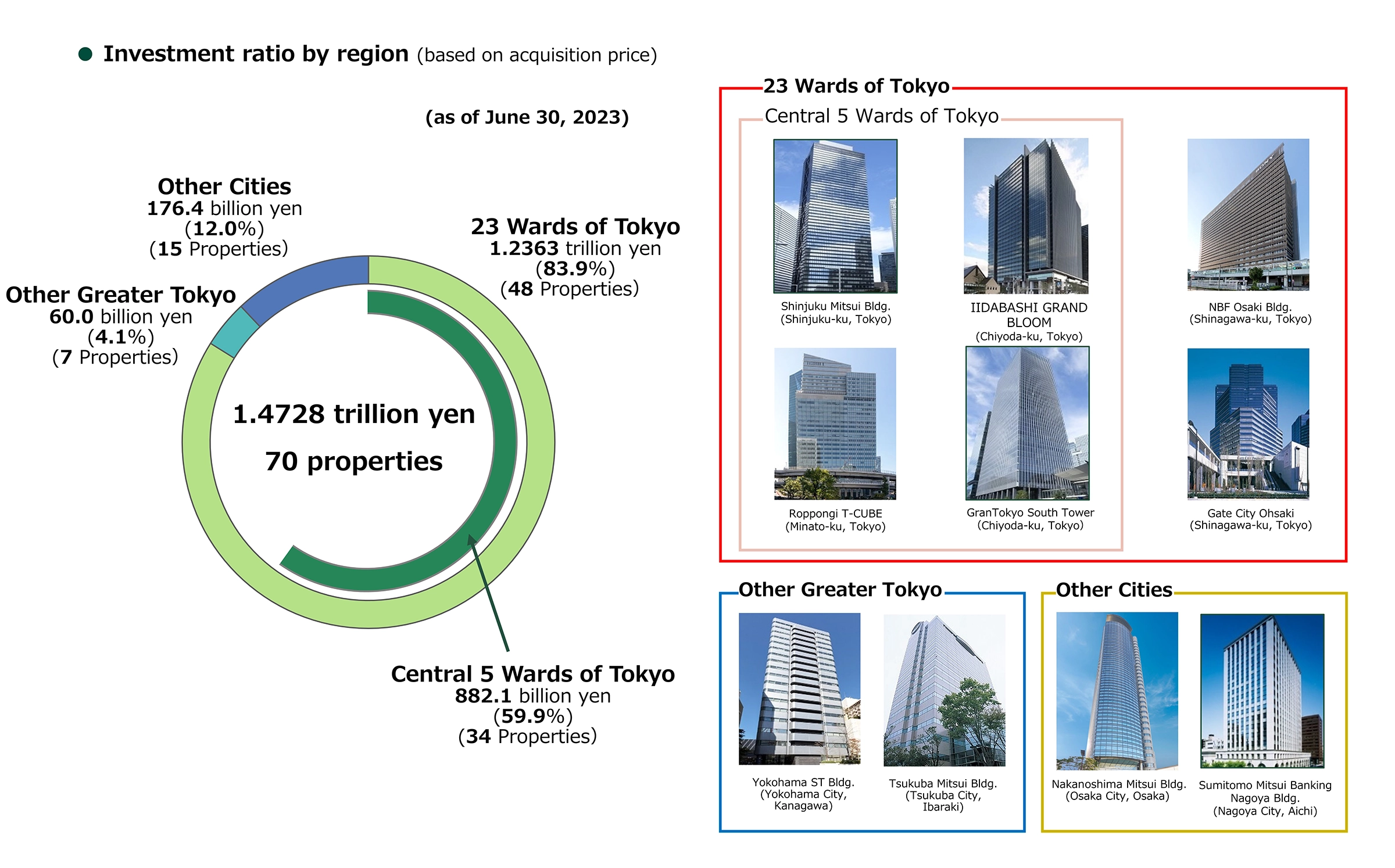 ● Investment ratio by region (based on acquisition price)

(as of June 30, 2023)

Other Cities
176.4 billion yen
(12.0%)
(15 Properties)

23 Wards of Tokyo
1.2363 trillion yen
(83.9%)
(48 Properties)

Other Greater Tokyo
60.0 billion yen
(4.1%)
(7 Properties)

1.4728 trillion yen

70 properties

Central 5 Wards of Tokyo
882.1 billion yen
(59.9%)
(34 Properties)

23 Wards of Tokyo

Central 5 Wards of Tokyo

Shinjuku Mitsui Bldg.
(Shinjuku-ku, Tokyo)

IIDABASHI GRAND BLOOM
(Chiyoda-ku, Tokyo)

NBF Osaki Bldg.
(Shinagawa-ku, Tokyo)

Roppongi T-CUBE
(Minato-ku, Tokyo)

GranTokyo South Tower
(Chiyoda-ku, Tokyo)

Gate City Ohsaki
(Shinagawa-ku, Tokyo)

Other Greater Tokyo

Yokohama ST Bldg.
(Yokohama City, Kanagawa)

Tsukuba Mitsui Bldg.
(Tsukuba City, Ibaraki)

Other Cities

Nakanoshima Mitsui Bldg.
(Osaka City, Osaka)

Sumitomo Mitsui Banking Nagoya Bldg.
(Nagoya City, Aichi)